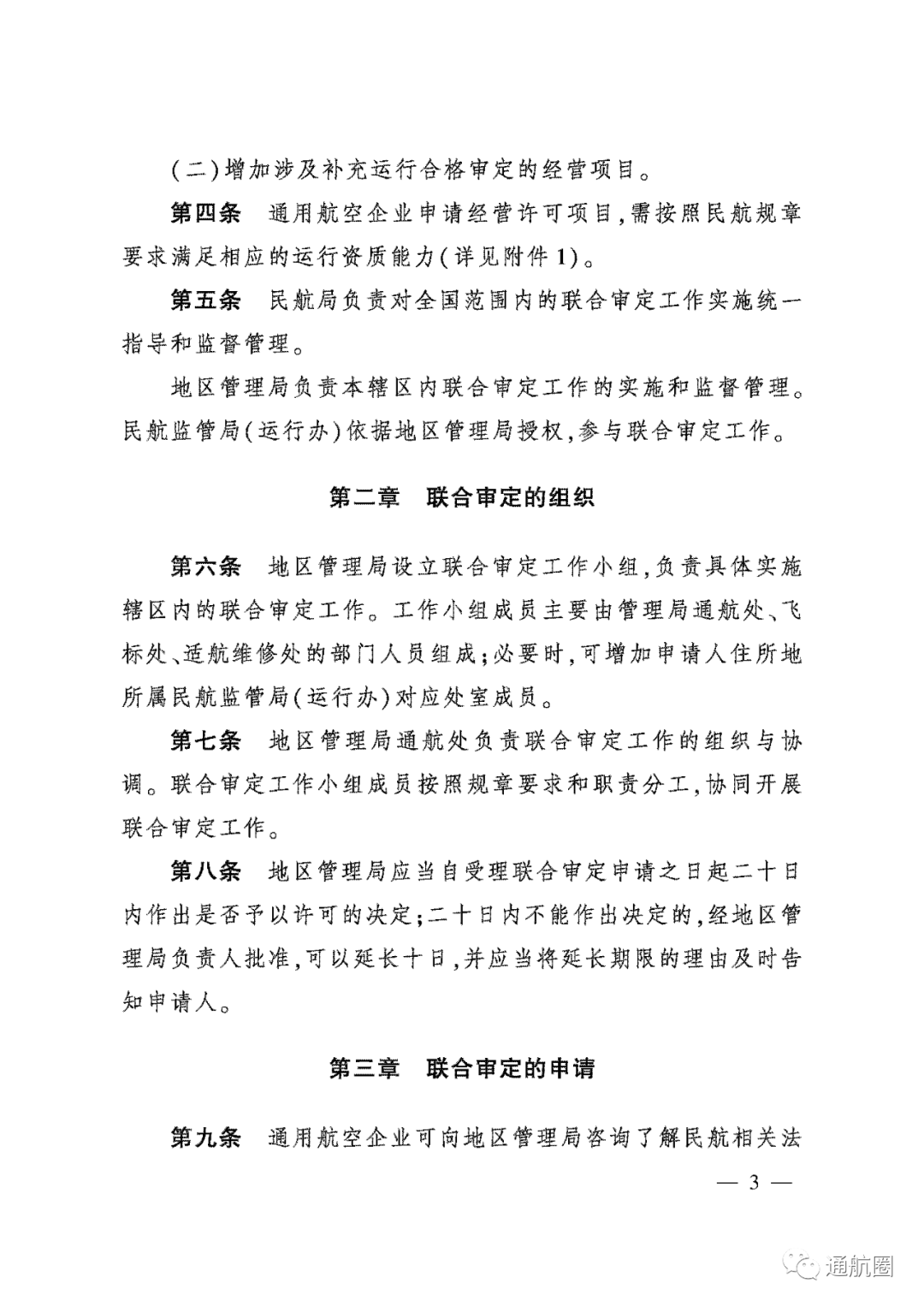 (二)增加涉及补充运行合格审定的经营项目。

第四条　通用航空企业申请经营许可项目,需按照民航规章要求满足相应的运行资质能力(详见附件1)。

第五条　民航局负责对全国范围内的联合审定工作实施统一指导和监督管理。

地区管理局负责本辖区内联合审定工作的实施和监督管理。民航监管局(运行办)依据地区管理局授权,参与联合审定工作。

第二章　联合审定的组织

第六条　地区管理局设立联合审定工作小组,负责具体实施辖区内的联合审定工作。工作小组成员主要由管理局通航处、飞标处、适航维修处的部门人员组成;必要时,可增加申请人住所地所属民航监管局(运行办)对应处室成员。

第七条　地区管理局通航处负责联合审定工作的组织与协调。联合审定工作小组成员按照规章要求和职责分工,协同开展联合审定工作。

第八条　地区管理局应当自受理联合审定申请之日起二十日内作出是否予以许可的决定;二十日内不能作出决定的,经地区管理局负责人批准,可以延长十日,并应当将延长期限的理由及时告知申请人。

第三章　联合审定的申请

第九条　通用航空企业可向地区管理局咨询了解民航相关法

— 3 —

通航圈